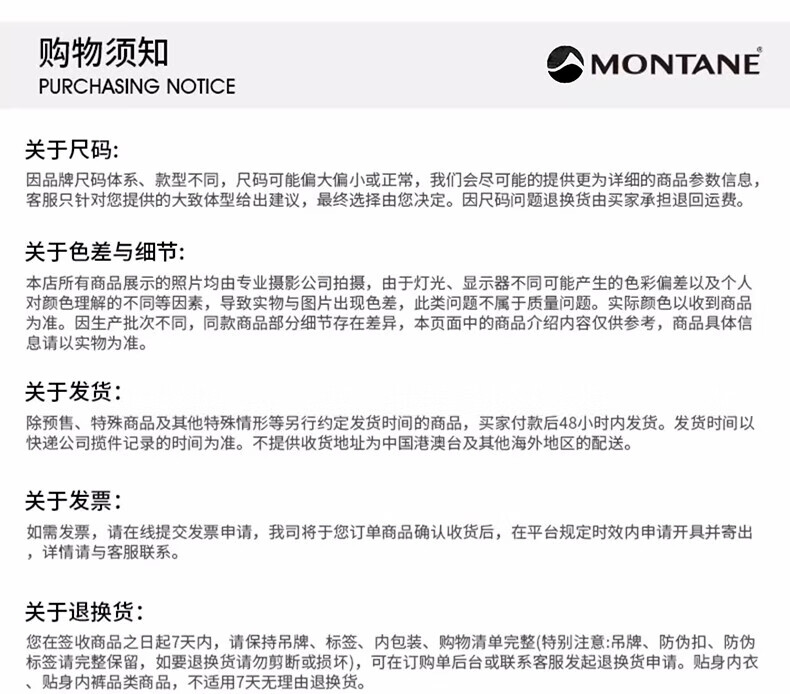 购物须知
PURCHASING NOTICE

MONTANE®

关于尺码:
因品牌尺码体系、款型不同，尺码可能偏大偏小或正常，我们会尽可能的提供更为详细的商品参数信息，客服只针对您提供的大致体型给出建议，最终选择由您决定。因尺码问题退换货由买家承担退回运费。

关于色差与细节:
本店所有商品展示的照片均由专业摄影公司拍摄，由于灯光、显示器不同可能产生的色彩偏差以及个人对颜色理解的不同等因素，导致实物与图片出现色差，此类问题不属于质量问题。实际颜色以收到商品为准。因生产批次不同，同款商品部分细节存在差异，本页面中的商品介绍内容仅供参考，商品具体信息请以实物为准。

关于发货:
除预售、特殊商品及其他特殊情形等另行约定发货时间的商品，买家付款后48小时内发货。发货时间以快递公司揽件记录的时间为准。不提供收货地址为中国港澳台及其他海外地区的配送。

关于发票:
如需发票，请在线提交发票申请，我司将于您订单商品确认收货后，在平台规定时效内申请开具并寄出，详情请与客服联系。

关于退换货:
您在签收商品之日起7天内，请保持吊牌、标签、内包装、购物清单完整(特别注意:吊牌、防伪扣、防伪标签请完整保留，如要退换货请勿剪断或损坏)，可在订购单后台或联系客服发起退换货申请。贴身内衣、贴身内裤品类商品，不适用7天无理由退换货。